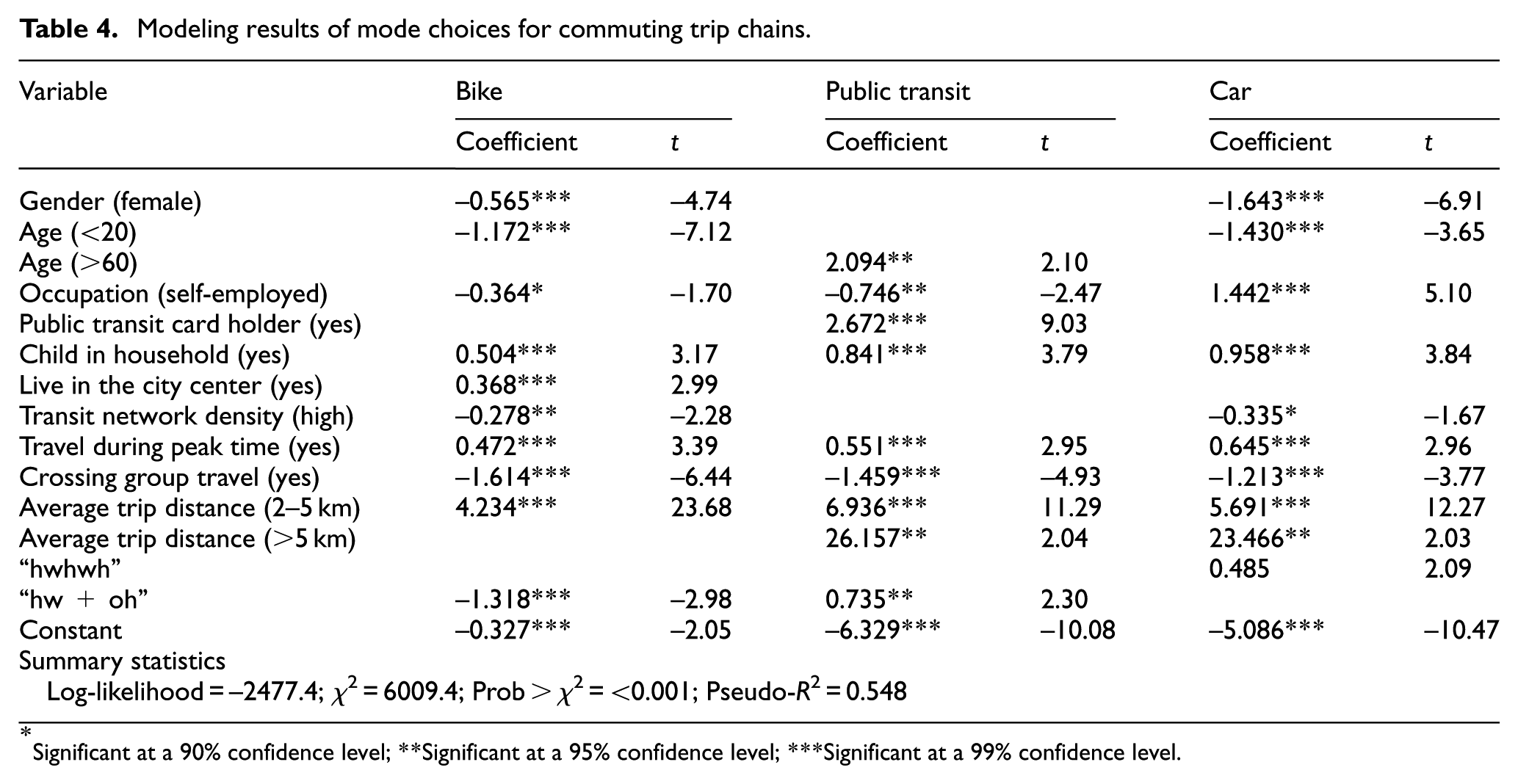 Table 4. Modeling results of mode choices for commuting trip chains.

| Variable | Bike |  | Public transit |  | Car |  |
|---|---|---|---|---|---|---|
|  | Coefficient | t | Coefficient | t | Coefficient | t |
| Gender (female) | –0.565*** | –4.74 |  |  | –1.643*** | –6.91 |
| Age (<20) | –1.172*** | –7.12 |  |  | –1.430*** | –3.65 |
| Age (>60) |  |  | 2.094** | 2.10 |  |  |
| Occupation (self-employed) | –0.364* | –1.70 | –0.746** | –2.47 | 1.442*** | 5.10 |
| Public transit card holder (yes) |  |  | 2.672*** | 9.03 |  |  |
| Child in household (yes) | 0.504*** | 3.17 | 0.841*** | 3.79 | 0.958*** | 3.84 |
| Live in the city center (yes) | 0.368*** | 2.99 |  |  |  |  |
| Transit network density (high) | –0.278** | –2.28 |  |  | –0.335* | –1.67 |
| Travel during peak time (yes) | 0.472*** | 3.39 | 0.551*** | 2.95 | 0.645*** | 2.96 |
| Crossing group travel (yes) | –1.614*** | –6.44 | –1.459*** | –4.93 | –1.213*** | –3.77 |
| Average trip distance (2–5 km) | 4.234*** | 23.68 | 6.936*** | 11.29 | 5.691*** | 12.27 |
| Average trip distance (>5 km) |  |  | 26.157** | 2.04 | 23.466** | 2.03 |
| "hwhwh" |  |  |  |  | 0.485 | 2.09 |
| "hw + oh" | –1.318*** | –2.98 | 0.735** | 2.30 |  |  |
| Constant | –0.327*** | –2.05 | –6.329*** | –10.08 | –5.086*** | –10.47 |
| Summary statistics |  |  |  |  |  |  |
| Log-likelihood = –2477.4; $\chi^2$ = 6009.4; Prob > $\chi^2$ = <0.001; Pseudo-$R^2$ = 0.548 |  |  |  |  |  |  |

*Significant at a 90% confidence level; **Significant at a 95% confidence level; ***Significant at a 99% confidence level.